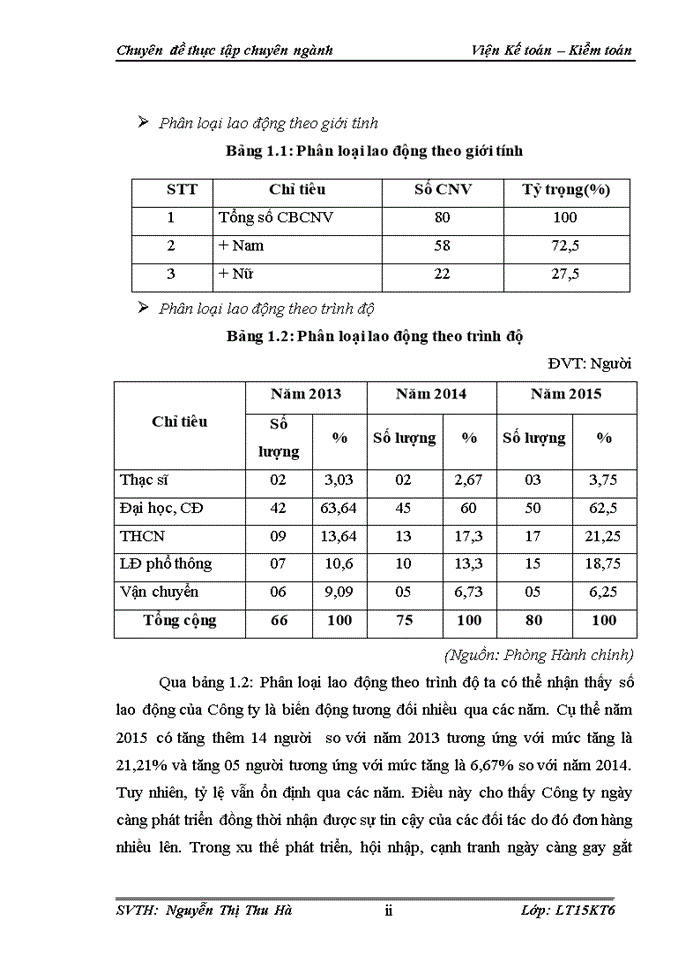 Chuyên đề thực tập chuyên ngành Viện Kế toán – Kiểm toán

➢ Phân loại lao động theo giới tính

Bảng 1.1: Phân loại lao động theo giới tính

| STT | Chỉ tiêu | Số CNV | Tỷ trọng(%) |
|---|---|---|---|
| 1 | Tổng số CBCNV | 80 | 100 |
| 2 | + Nam | 58 | 72,5 |
| 3 | + Nữ | 22 | 27,5 |

➢ Phân loại lao động theo trình độ

Bảng 1.2: Phân loại lao động theo trình độ

ĐVT: Người

| Chỉ tiêu | Năm 2013 Số lượng | Năm 2013 % | Năm 2014 Số lượng | Năm 2014 % | Năm 2015 Số lượng | Năm 2015 % |
|---|---|---|---|---|---|---|
| Thạc sĩ | 02 | 3,03 | 02 | 2,67 | 03 | 3,75 |
| Đại học, CĐ | 42 | 63,64 | 45 | 60 | 50 | 62,5 |
| THCN | 09 | 13,64 | 13 | 17,3 | 17 | 21,25 |
| LĐ phổ thông | 07 | 10,6 | 10 | 13,3 | 15 | 18,75 |
| Vận chuyển | 06 | 9,09 | 05 | 6,73 | 05 | 6,25 |
| Tổng cộng | 66 | 100 | 75 | 100 | 80 | 100 |

(Nguồn: Phòng Hành chính)

Qua bảng 1.2: Phân loại lao động theo trình độ ta có thể nhận thấy số lao động của Công ty là biến động tương đối nhiều qua các năm. Cụ thể năm 2015 có tăng thêm 14 người so với năm 2013 tương ứng với mức tăng là 21,21% và tăng 05 người tương ứng với mức tăng là 6,67% so với năm 2014. Tuy nhiên, tỷ lệ vẫn ổn định qua các năm. Điều này cho thấy Công ty ngày càng phát triển đồng thời nhận được sự tin cậy của các đối tác do đó đơn hàng nhiều lên. Trong xu thế phát triển, hội nhập, cạnh tranh ngày càng gay gắt

SVTH: Nguyễn Thị Thu Hà ii Lớp: LT15KT6